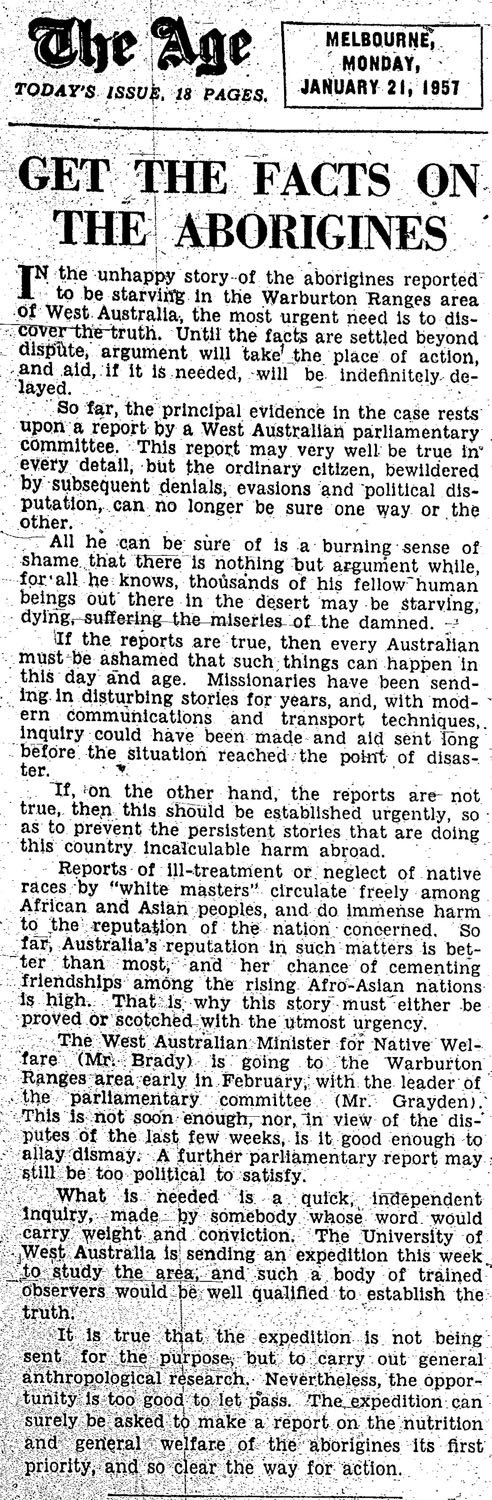 The Age

TODAY'S ISSUE, 18 PAGES.

MELBOURNE, MONDAY, JANUARY 21, 1957

GET THE FACTS ON THE ABORIGINES

IN the unhappy story of the aborigines reported to be starving in the Warburton Ranges area of West Australia, the most urgent need is to discover the truth. Until the facts are settled beyond dispute, argument will take the place of action, and aid, if it is needed, will be indefinitely delayed.

So far, the principal evidence in the case rests upon a report by a West Australian parliamentary committee. This report may very well be true in every detail, but the ordinary citizen, bewildered by subsequent denials, evasions and political disputation, can no longer be sure one way or the other.

All he can be sure of is a burning sense of shame that there is nothing but argument while, for all he knows, thousands of his fellow human beings out there in the desert may be starving, dying, suffering the miseries of the damned.

If the reports are true, then every Australian must be ashamed that such things can happen in this day and age. Missionaries have been sending in disturbing stories for years, and, with modern communications and transport techniques, inquiry could have been made and aid sent long before the situation reached the point of disaster.

If, on the other hand, the reports are not true, then this should be established urgently, so as to prevent the persistent stories that are doing this country incalculable harm abroad.

Reports of ill-treatment or neglect of native races by "white masters" circulate freely among African and Asian peoples, and do immense harm to the reputation of the nation concerned. So far, Australia's reputation in such matters is better than most, and her chance of cementing friendships among the rising Afro-Asian nations is high. That is why this story must either be proved or scotched with the utmost urgency.

The West Australian Minister for Native Welfare (Mr. Brady) is going to the Warburton Ranges area early in February, with the leader of the parliamentary committee (Mr. Grayden). This is not soon enough, nor, in view of the disputes of the last few weeks, is it good enough to allay dismay. A further parliamentary report may still be too political to satisfy.

What is needed is a quick, independent inquiry, made by somebody whose word would carry weight and conviction. The University of West Australia is sending an expedition this week to study the area, and such a body of trained observers would be well qualified to establish the truth.

It is true that the expedition is not being sent for the purpose, but to carry out general anthropological research. Nevertheless, the opportunity is too good to let pass. The expedition can surely be asked to make a report on the nutrition and general welfare of the aborigines its first priority, and so clear the way for action.